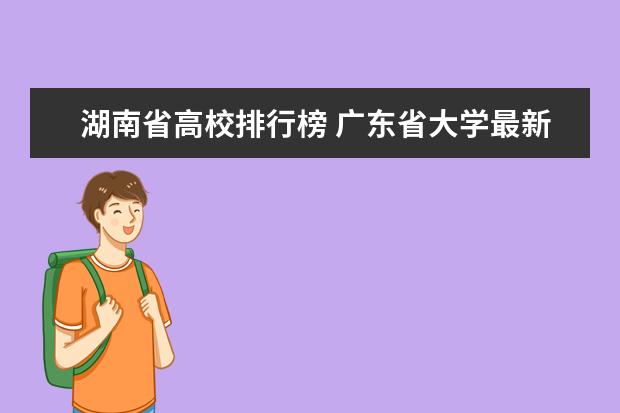 湖南省高校排行榜 广东省大学最新